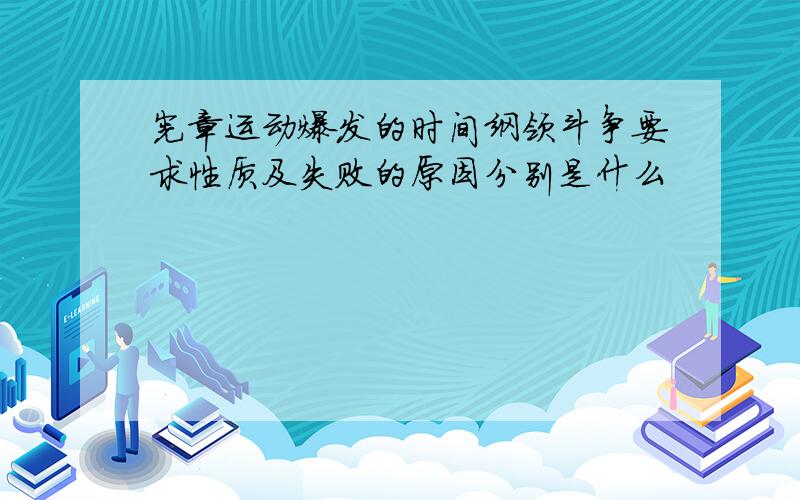 宪章运动爆发的时间纲领斗争要求性质及失败的原因分别是什么

E-LEARNING